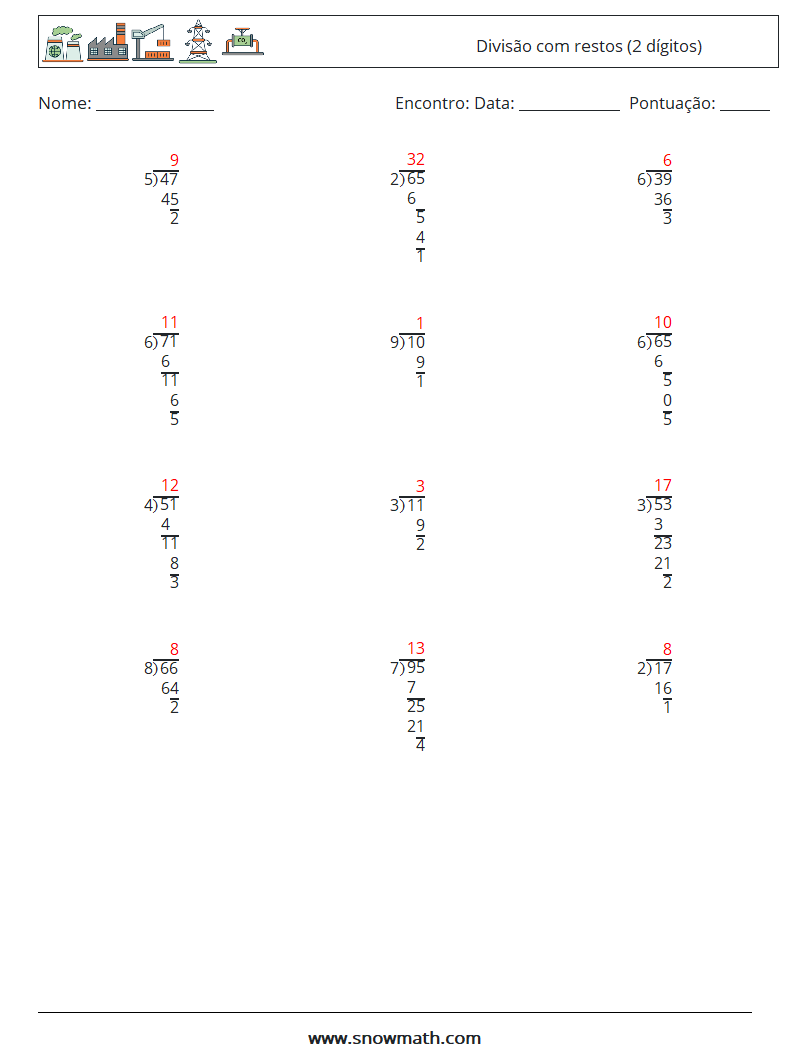 Divisão com restos (2 dígitos)

Nome: ____ Encontro: Data: ____ Pontuação: ____

9
5)47
45
2

32
2)65
6
5
4
1

6
6)39
36
3

11
6)71
6
11
6
5

1
9)10
9
1

10
6)65
6
5
0
5

12
4)51
4
11
8
3

3
3)11
9
2

17
3)53
3
23
21
2

8
8)66
64
2

13
7)95
7
25
21
4

8
2)17
16
1

www.snowmath.com